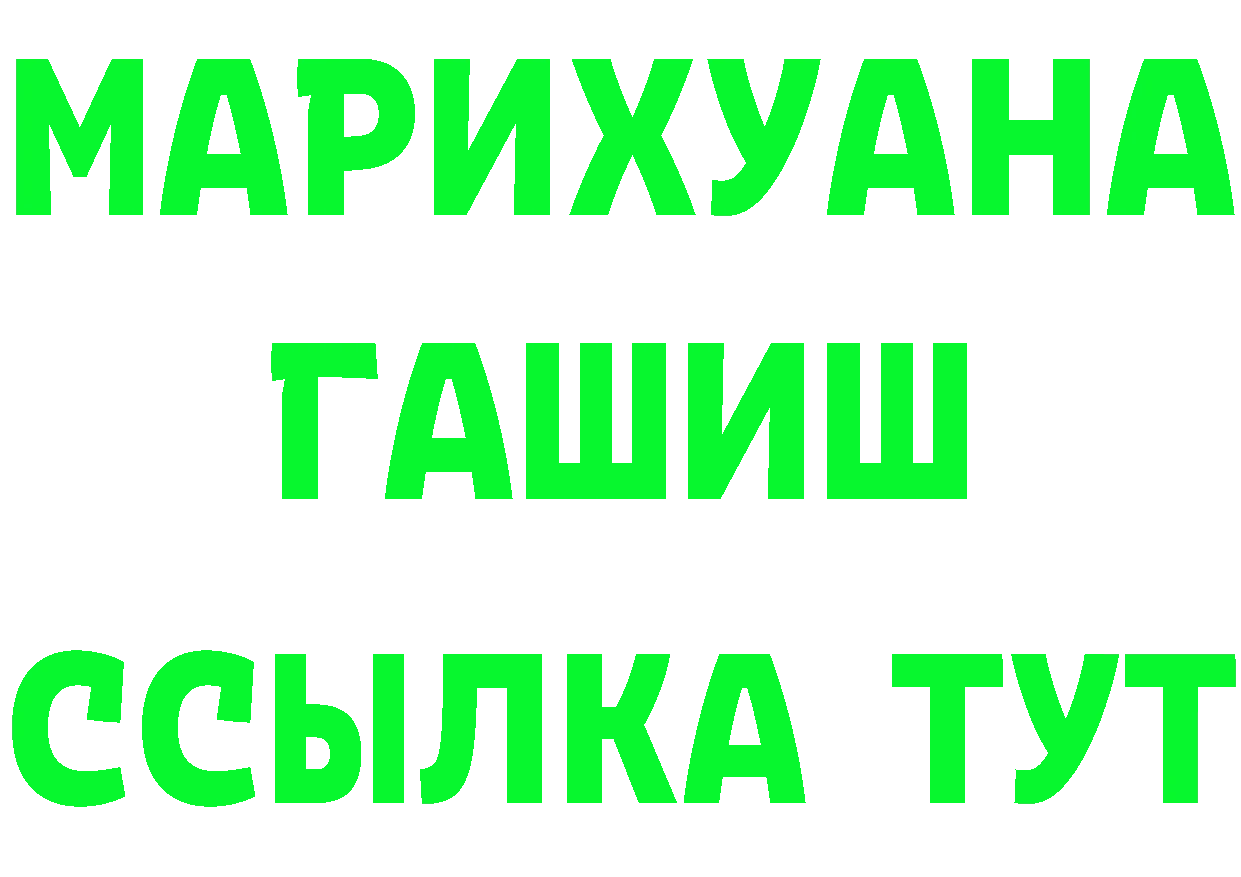 МАРИХУАНА
ГАШИШ
ССЫЛКА ТУТ